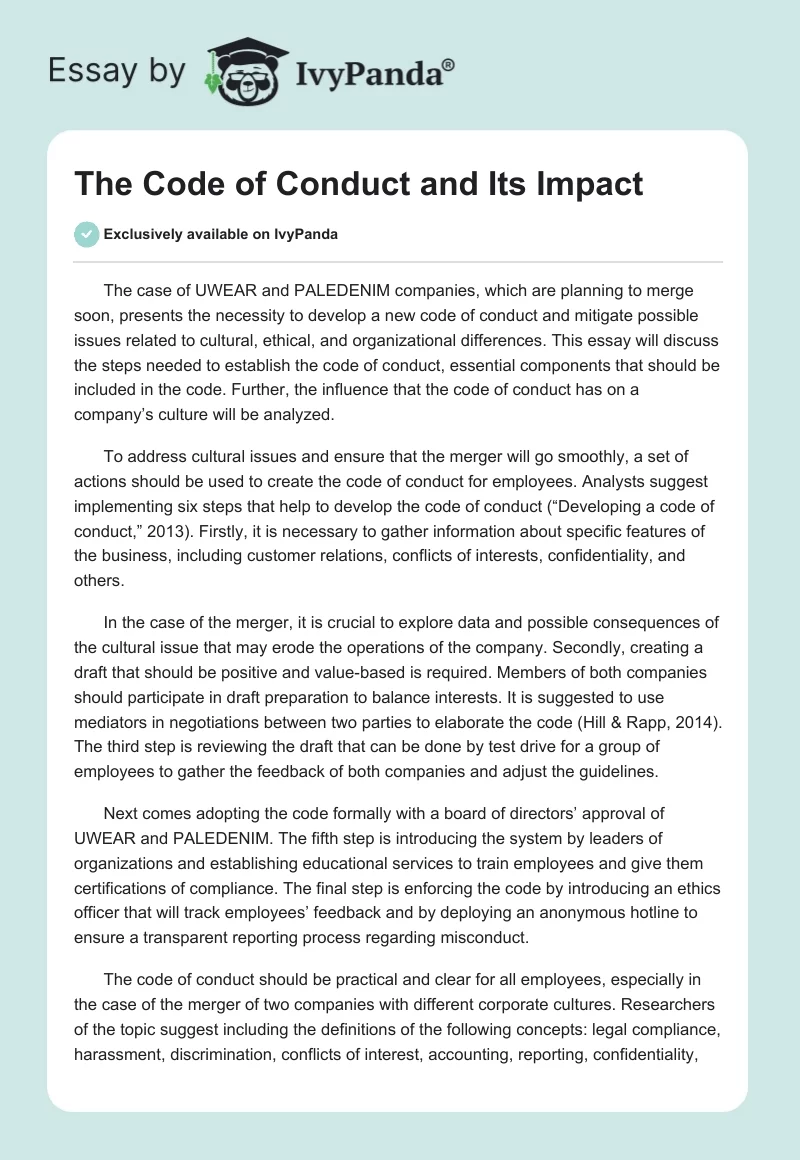 Essay by IvyPanda®

The Code of Conduct and Its Impact

Exclusively available on IvyPanda

The case of UWEAR and PALEDENIM companies, which are planning to merge soon, presents the necessity to develop a new code of conduct and mitigate possible issues related to cultural, ethical, and organizational differences. This essay will discuss the steps needed to establish the code of conduct, essential components that should be included in the code. Further, the influence that the code of conduct has on a company's culture will be analyzed.

To address cultural issues and ensure that the merger will go smoothly, a set of actions should be used to create the code of conduct for employees. Analysts suggest implementing six steps that help to develop the code of conduct ("Developing a code of conduct," 2013). Firstly, it is necessary to gather information about specific features of the business, including customer relations, conflicts of interests, confidentiality, and others.

In the case of the merger, it is crucial to explore data and possible consequences of the cultural issue that may erode the operations of the company. Secondly, creating a draft that should be positive and value-based is required. Members of both companies should participate in draft preparation to balance interests. It is suggested to use mediators in negotiations between two parties to elaborate the code (Hill & Rapp, 2014). The third step is reviewing the draft that can be done by test drive for a group of employees to gather the feedback of both companies and adjust the guidelines.

Next comes adopting the code formally with a board of directors' approval of UWEAR and PALEDENIM. The fifth step is introducing the system by leaders of organizations and establishing educational services to train employees and give them certifications of compliance. The final step is enforcing the code by introducing an ethics officer that will track employees' feedback and by deploying an anonymous hotline to ensure a transparent reporting process regarding misconduct.

The code of conduct should be practical and clear for all employees, especially in the case of the merger of two companies with different corporate cultures. Researchers of the topic suggest including the definitions of the following concepts: legal compliance, harassment, discrimination, conflicts of interest, accounting, reporting, confidentiality,